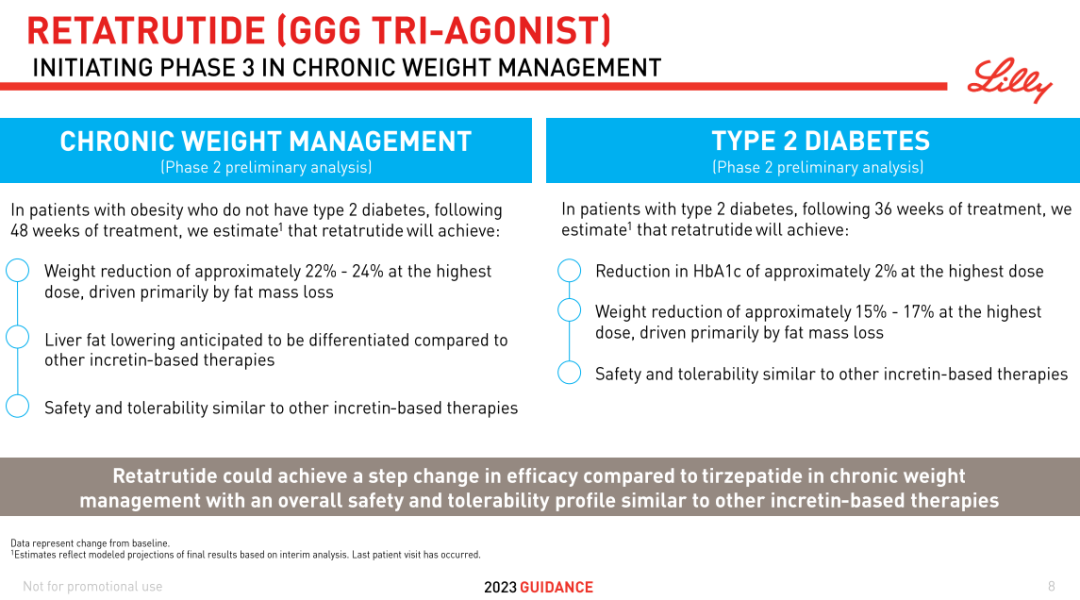 RETATRUTIDE (GGG TRI-AGONIST)

INITIATING PHASE 3 IN CHRONIC WEIGHT MANAGEMENT

Lilly

CHRONIC WEIGHT MANAGEMENT
(Phase 2 preliminary analysis)

In patients with obesity who do not have type 2 diabetes, following 48 weeks of treatment, we estimate$^1$ that retatrutide will achieve:

Weight reduction of approximately 22% - 24% at the highest dose, driven primarily by fat mass loss

Liver fat lowering anticipated to be differentiated compared to other incretin-based therapies

Safety and tolerability similar to other incretin-based therapies

TYPE 2 DIABETES
(Phase 2 preliminary analysis)

In patients with type 2 diabetes, following 36 weeks of treatment, we estimate$^1$ that retatrutide will achieve:

Reduction in HbA1c of approximately 2% at the highest dose

Weight reduction of approximately 15% - 17% at the highest dose, driven primarily by fat mass loss

Safety and tolerability similar to other incretin-based therapies

Retatrutide could achieve a step change in efficacy compared to tirzepatide in chronic weight management with an overall safety and tolerability profile similar to other incretin-based therapies

Data represent change from baseline.
$^1$Estimates reflect modeled projections of final results based on interim analysis. Last patient visit has occurred.

Not for promotional use

2023 GUIDANCE

8